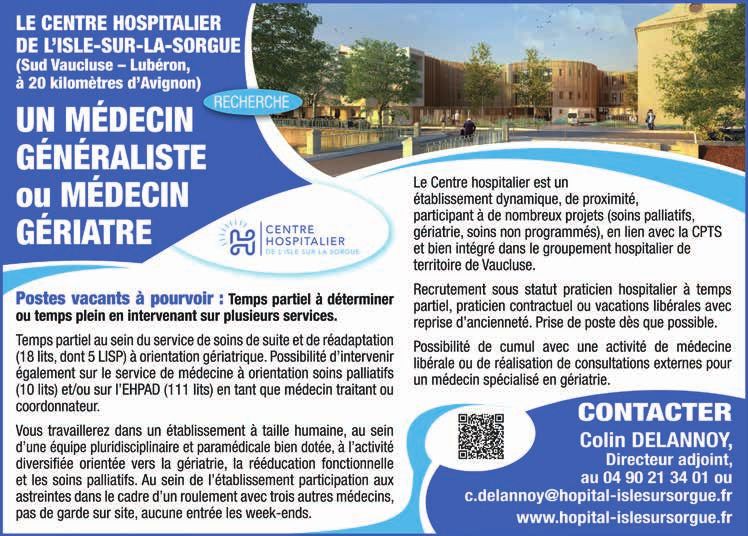 LE CENTRE HOSPITALIER DE L'ISLE-SUR-LA-SORGUE
(Sud Vaucluse – Lubéron, à 20 kilomètres d'Avignon)

RECHERCHE

UN MÉDECIN GÉNÉRALISTE ou MÉDECIN GÉRIATRE

CENTRE HOSPITALIER
DE L'ISLE SUR LA SORGUE

Postes vacants à pourvoir : Temps partiel à déterminer ou temps plein en intervenant sur plusieurs services.

Temps partiel au sein du service de soins de suite et de réadaptation (18 lits, dont 5 LISP) à orientation gériatrique. Possibilité d'intervenir également sur le service de médecine à orientation soins palliatifs (10 lits) et/ou sur l'EHPAD (111 lits) en tant que médecin traitant ou coordonnateur.

Vous travaillerez dans un établissement à taille humaine, au sein d'une équipe pluridisciplinaire et paramédicale bien dotée, à l'activité diversifiée orientée vers la gériatrie, la rééducation fonctionnelle et les soins palliatifs. Au sein de l'établissement participation aux astreintes dans le cadre d'un roulement avec trois autres médecins, pas de garde sur site, aucune entrée les week-ends.

Le Centre hospitalier est un établissement dynamique, de proximité, participant à de nombreux projets (soins palliatifs, gériatrie, soins non programmés), en lien avec la CPTS et bien intégré dans le groupement hospitalier de territoire de Vaucluse.

Recrutement sous statut praticien hospitalier à temps partiel, praticien contractuel ou vacations libérales avec reprise d'ancienneté. Prise de poste dès que possible.

Possibilité de cumul avec une activité de médecine libérale ou de réalisation de consultations externes pour un médecin spécialisé en gériatrie.

CONTACTER
Colin DELANNOY,
Directeur adjoint,
au 04 90 21 34 01 ou
c.delannoy@hopital-islesursorgue.fr
www.hopital-islesursorgue.fr